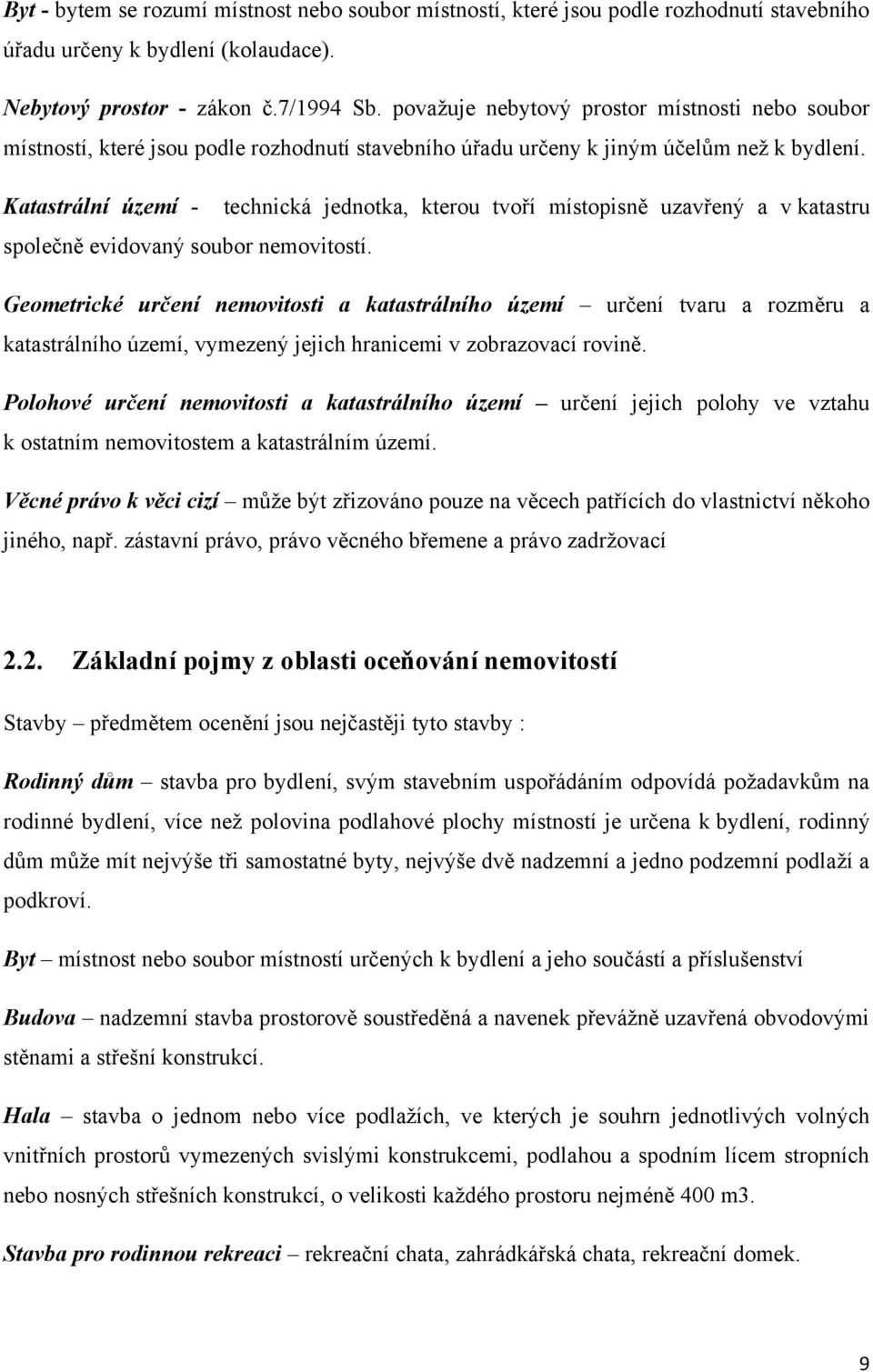 Byt - bytem se rozumí místnost nebo soubor místností, které jsou podle rozhodnutí stavebního úřadu určeny k bydlení (kolaudace).

Nebytový prostor - zákon č.7/1994 Sb. považuje nebytový prostor místnosti nebo soubor místností, které jsou podle rozhodnutí stavebního úřadu určeny k jiným účelům než k bydlení.

Katastrální území - technická jednotka, kterou tvoří místopisně uzavřený a v katastru společně evidovaný soubor nemovitostí.

Geometrické určení nemovitosti a katastrálního území – určení tvaru a rozměru a katastrálního území, vymezený jejich hranicemi v zobrazovací rovině.

Polohové určení nemovitosti a katastrálního území – určení jejich polohy ve vztahu k ostatním nemovitostem a katastrálním území.

Věcné právo k věci cizí – může být zřizováno pouze na věcech patřících do vlastnictví někoho jiného, např. zástavní právo, právo věcného břemene a právo zadržovací

2.2. Základní pojmy z oblasti oceňování nemovitostí

Stavby – předmětem ocenění jsou nejčastěji tyto stavby :

Rodinný dům – stavba pro bydlení, svým stavebním uspořádáním odpovídá požadavkům na rodinné bydlení, více než polovina podlahové plochy místností je určena k bydlení, rodinný dům může mít nejvýše tři samostatné byty, nejvýše dvě nadzemní a jedno podzemní podlaží a podkroví.

Byt – místnost nebo soubor místností určených k bydlení a jeho součástí a příslušenství

Budova – nadzemní stavba prostorově soustředěná a navenek převážně uzavřená obvodovými stěnami a střešní konstrukcí.

Hala – stavba o jednom nebo více podlažích, ve kterých je souhrn jednotlivých volných vnitřních prostorů vymezených svislými konstrukcemi, podlahou a spodním lícem stropních nebo nosných střešních konstrukcí, o velikosti každého prostoru nejméně 400 m3.

Stavba pro rodinnou rekreaci – rekreační chata, zahrádkářská chata, rekreační domek.

9